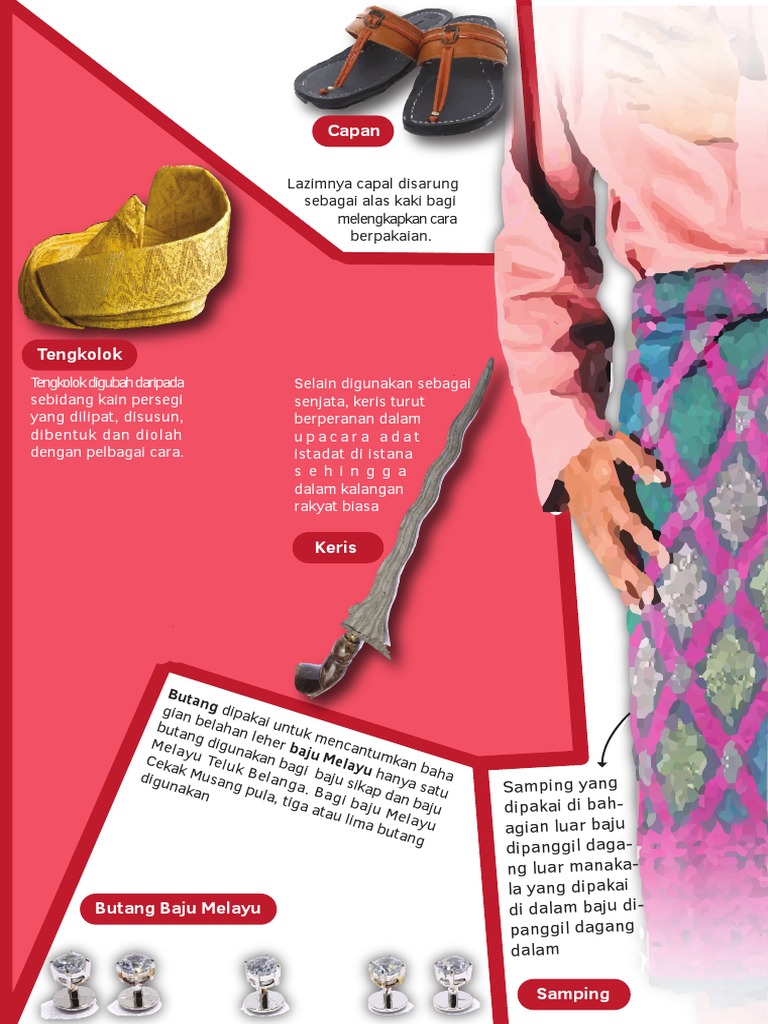 Capan

Lazimnya capal disarung sebagai alas kaki bagi melengkapkan cara berpakaian.

Tengkolok

Tengkolok digubah daripada sebidang kain persegi yang dilipat, disusun, dibentuk dan diolah dengan pelbagai cara.

Selain digunakan sebagai senjata, keris turut berperanan dalam upacara adat istadat di istana sehingga dalam kalangan rakyat biasa

Keris

Butang dipakai untuk mencantumkan bahagian belahan leher baju Melayu hanya satu butang digunakan bagi baju sikap dan baju Melayu Teluk Belanga. Bagi baju Melayu Cekak Musang pula, tiga atau lima butang digunakan

Butang Baju Melayu

Samping yang dipakai di bahagian luar baju dipanggil dagang luar manakala yang dipakai di dalam baju dipanggil dagang dalam

Samping